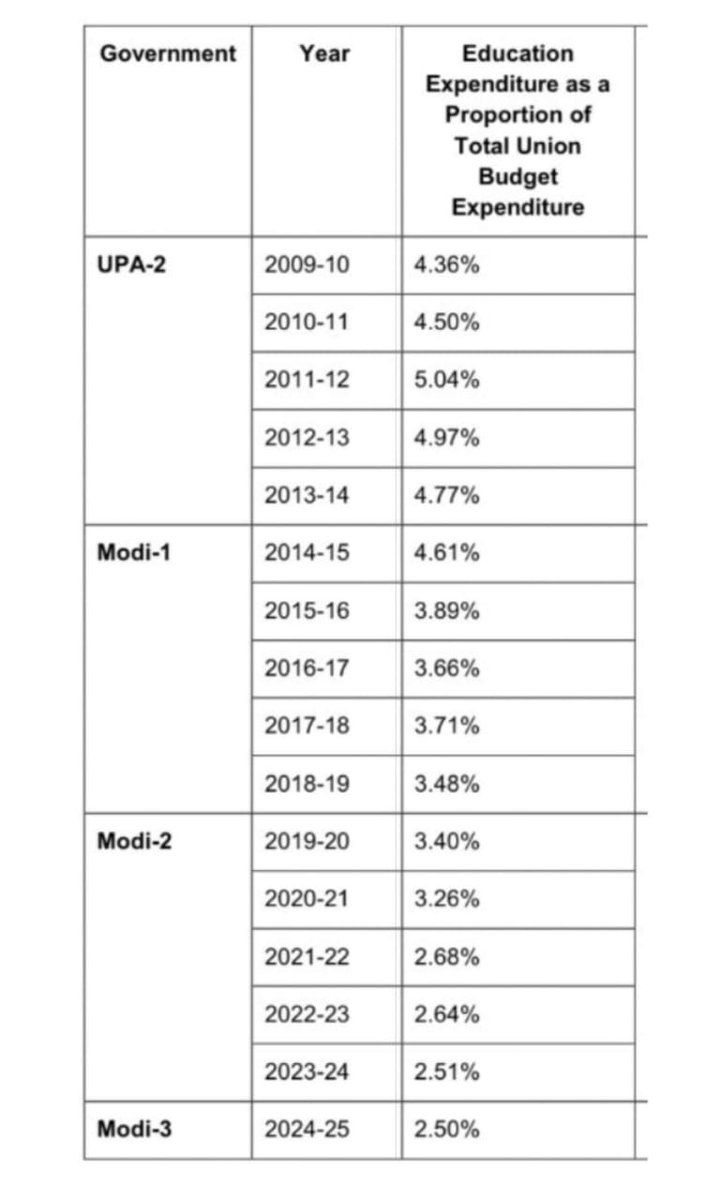 | Government | Year | Education Expenditure as a Proportion of Total Union Budget Expenditure |
|---|---|---|
| UPA-2 | 2009-10 | 4.36% |
| | 2010-11 | 4.50% |
| | 2011-12 | 5.04% |
| | 2012-13 | 4.97% |
| | 2013-14 | 4.77% |
| Modi-1 | 2014-15 | 4.61% |
| | 2015-16 | 3.89% |
| | 2016-17 | 3.66% |
| | 2017-18 | 3.71% |
| | 2018-19 | 3.48% |
| Modi-2 | 2019-20 | 3.40% |
| | 2020-21 | 3.26% |
| | 2021-22 | 2.68% |
| | 2022-23 | 2.64% |
| | 2023-24 | 2.51% |
| Modi-3 | 2024-25 | 2.50% |